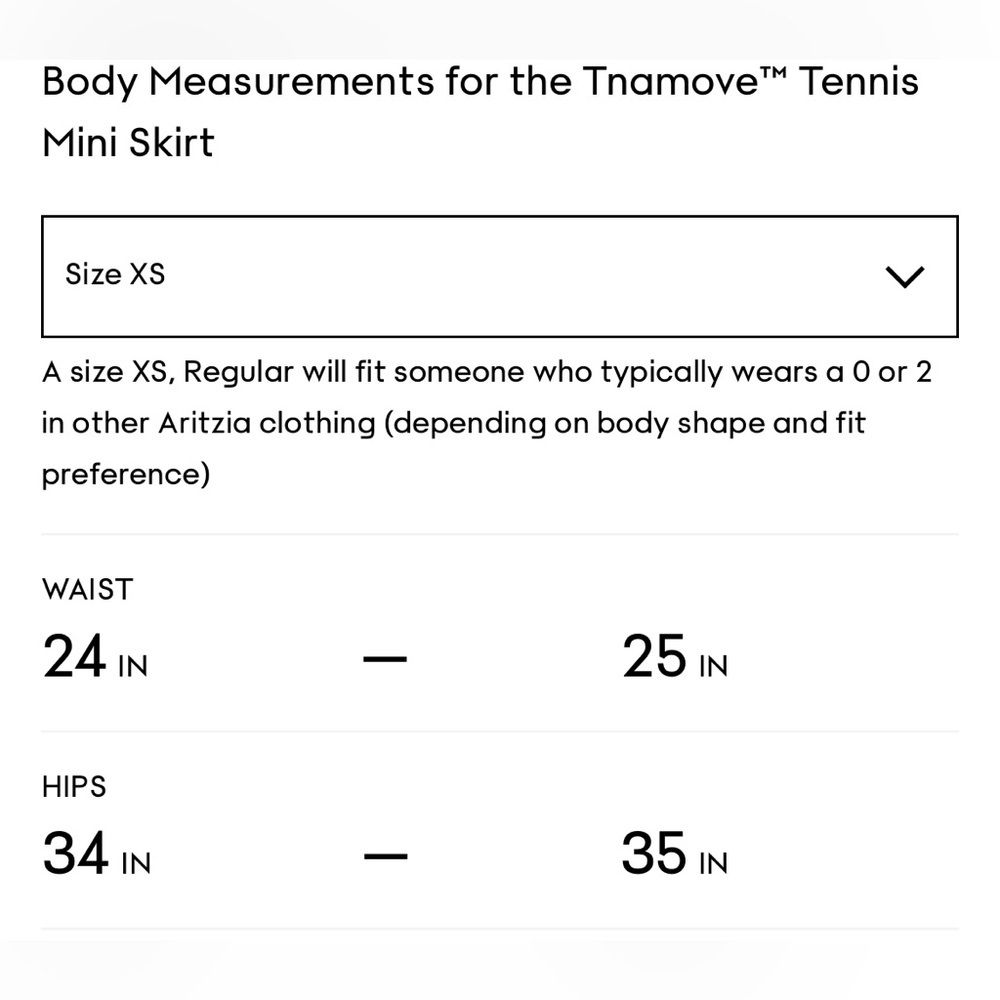 Body Measurements for the Tnamove™ Tennis Mini Skirt

Size XS

A size XS, Regular will fit someone who typically wears a 0 or 2 in other Aritzia clothing (depending on body shape and fit preference)

WAIST

24 IN — 25 IN

HIPS

34 IN — 35 IN